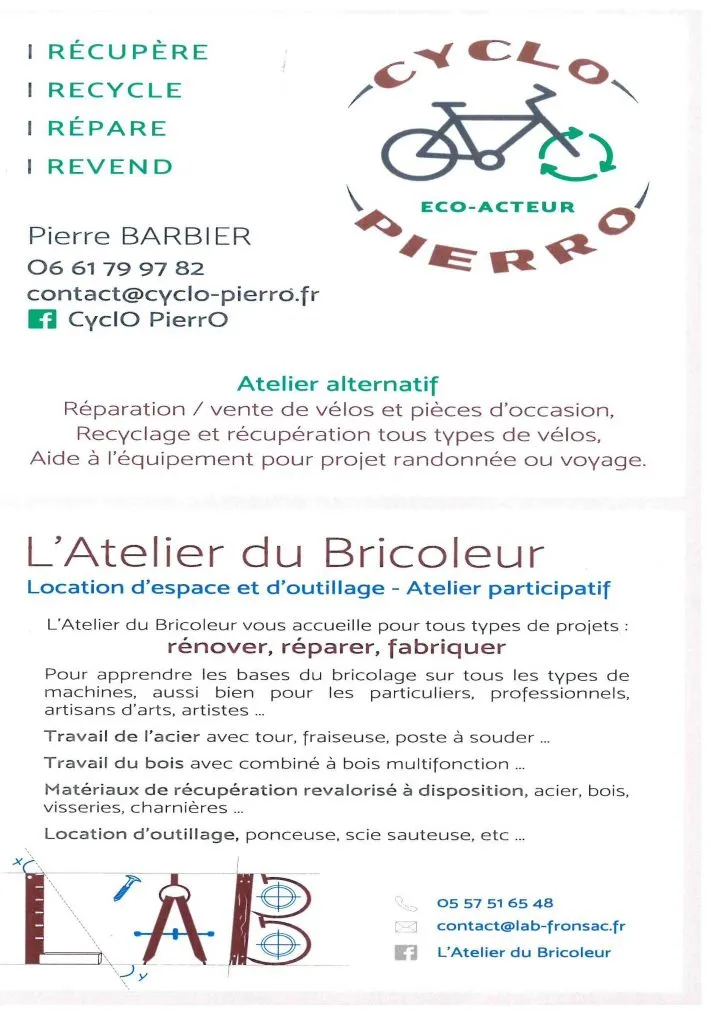 I RÉCUPÈRE
I RECYCLE
I RÉPARE
I REVEND

CYCLO
ECO-ACTEUR
PIERRO

Pierre BARBIER
06 61 79 97 82
contact@cyclo-pierro.fr
CyclO PierrO

Atelier alternatif
Réparation / vente de vélos et pièces d'occasion,
Recyclage et récupération tous types de vélos,
Aide à l'équipement pour projet randonnée ou voyage.

L'Atelier du Bricoleur
Location d'espace et d'outillage - Atelier participatif

L'Atelier du Bricoleur vous accueille pour tous types de projets :
rénover, réparer, fabriquer

Pour apprendre les bases du bricolage sur tous les types de machines, aussi bien pour les particuliers, professionnels, artisans d'arts, artistes ...

Travail de l'acier avec tour, fraiseuse, poste à souder ...

Travail du bois avec combiné à bois multifonction ...

Matériaux de récupération revalorisé à disposition, acier, bois, visseries, charnières ...

Location d'outillage, ponceuse, scie sauteuse, etc ...

LAB

05 57 51 65 48
contact@lab-fronsac.fr
L'Atelier du Bricoleur